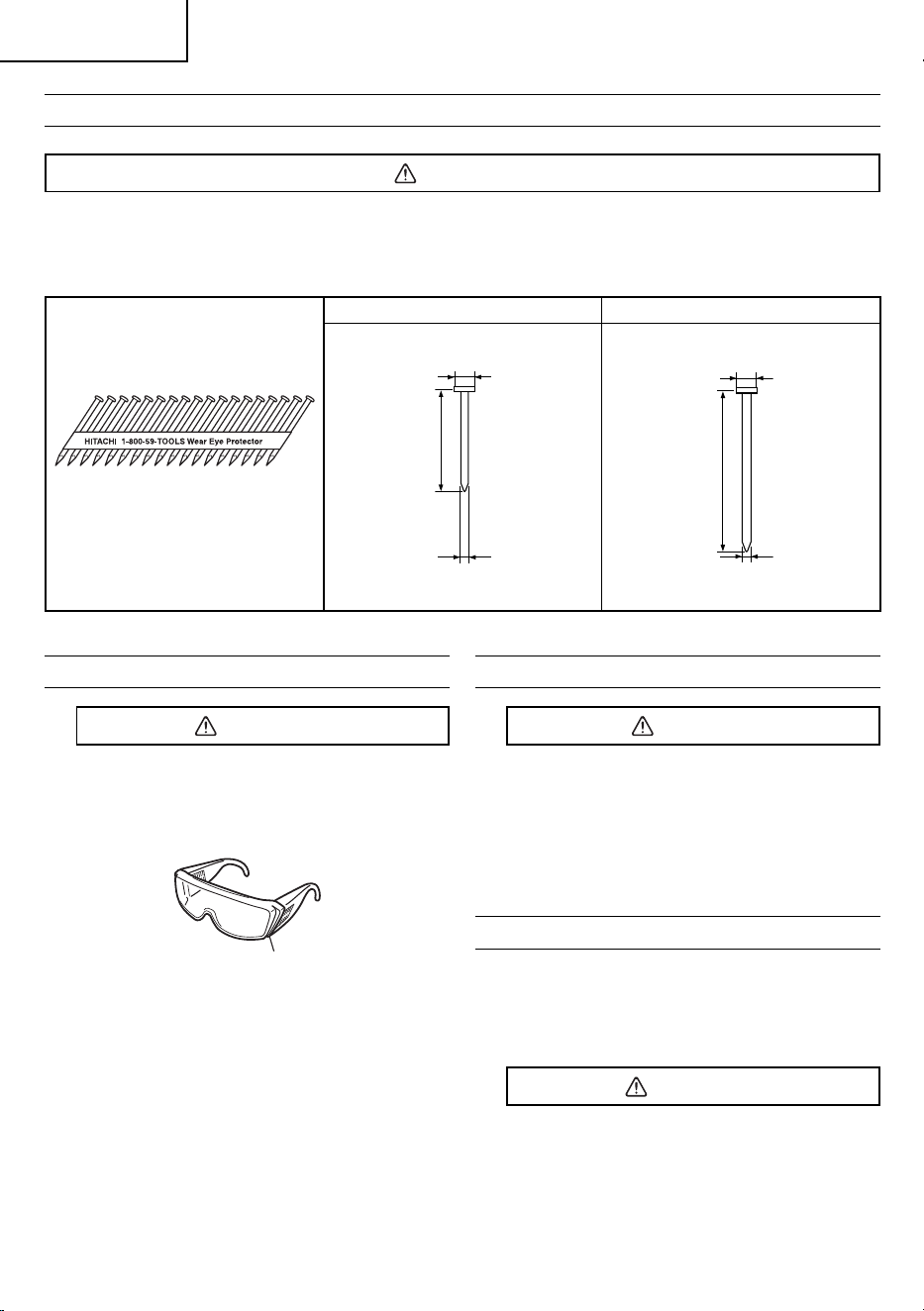 HITACHI 1-800-59-TOOLS Wear Eye Protector